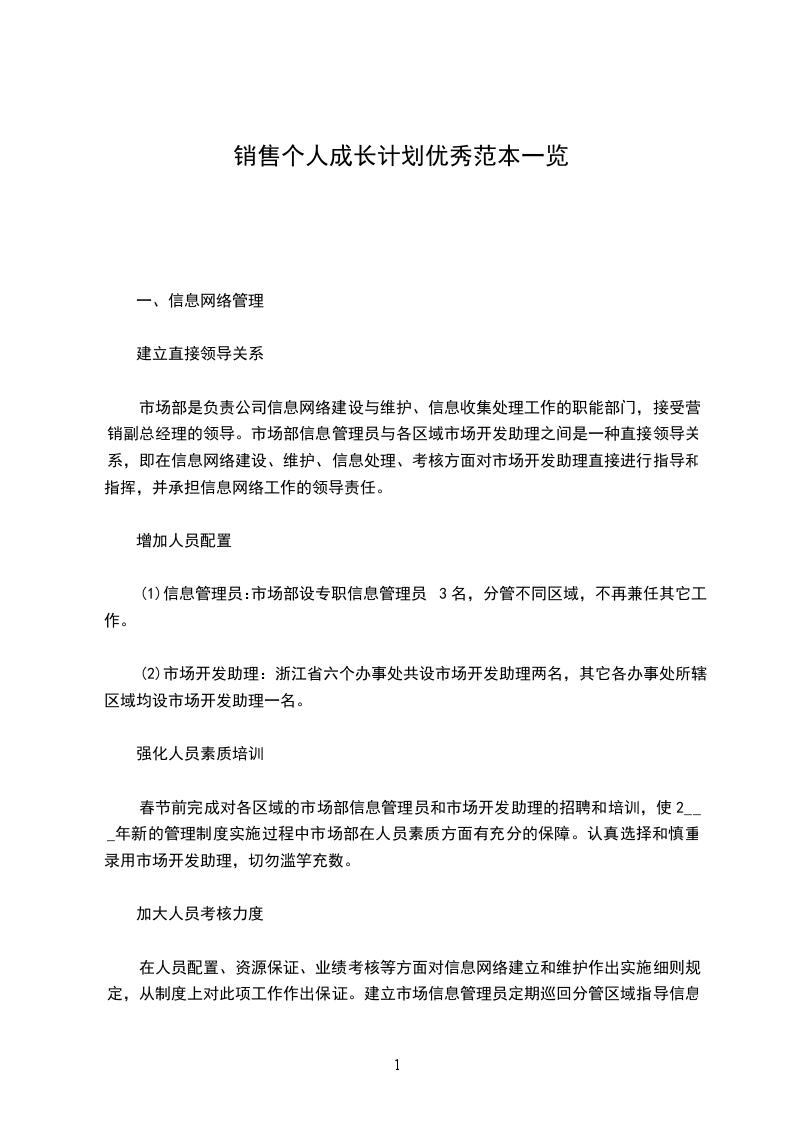 销售个人成长计划优秀范本一览

一、信息网络管理

建立直接领导关系

市场部是负责公司信息网络建设与维护、信息收集处理工作的职能部门，接受营销副总经理的领导。市场部信息管理员与各区域市场开发助理之间是一种直接领导关系，即在信息网络建设、维护、信息处理、考核方面对市场开发助理直接进行指导和指挥，并承担信息网络工作的领导责任。

增加人员配置

⑴信息管理员:市场部设专职信息管理员 3名，分管不同区域，不再兼任其它工作。

⑵市场开发助理：浙江省六个办事处共设市场开发助理两名，其它各办事处所辖区域均设市场开发助理一名。

强化人员素质培训

春节前完成对各区域的市场部信息管理员和市场开发助理的招聘和培训，使2___年新的管理制度实施过程中市场部在人员素质方面有充分的保障。认真选择和慎重录用市场开发助理，切勿滥竽充数。

加大人员考核力度

在人员配置、资源保证、业绩考核等方面对信息网络建立和维护作出实施细则规定，从制度上对此项工作作出保证。建立市场信息管理员定期巡回分管区域指导信息

1